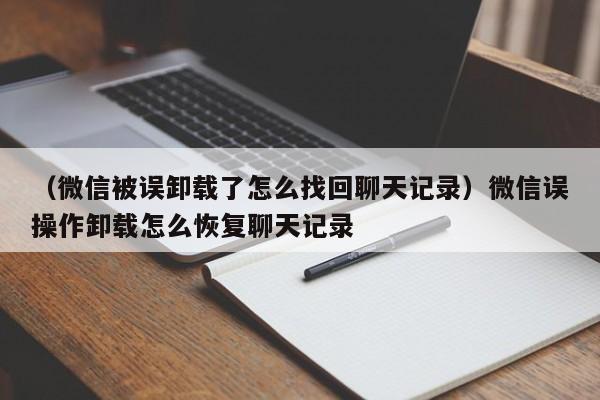 （微信被误卸载了怎么找回聊天记录）微信误操作卸载怎么恢复聊天记录